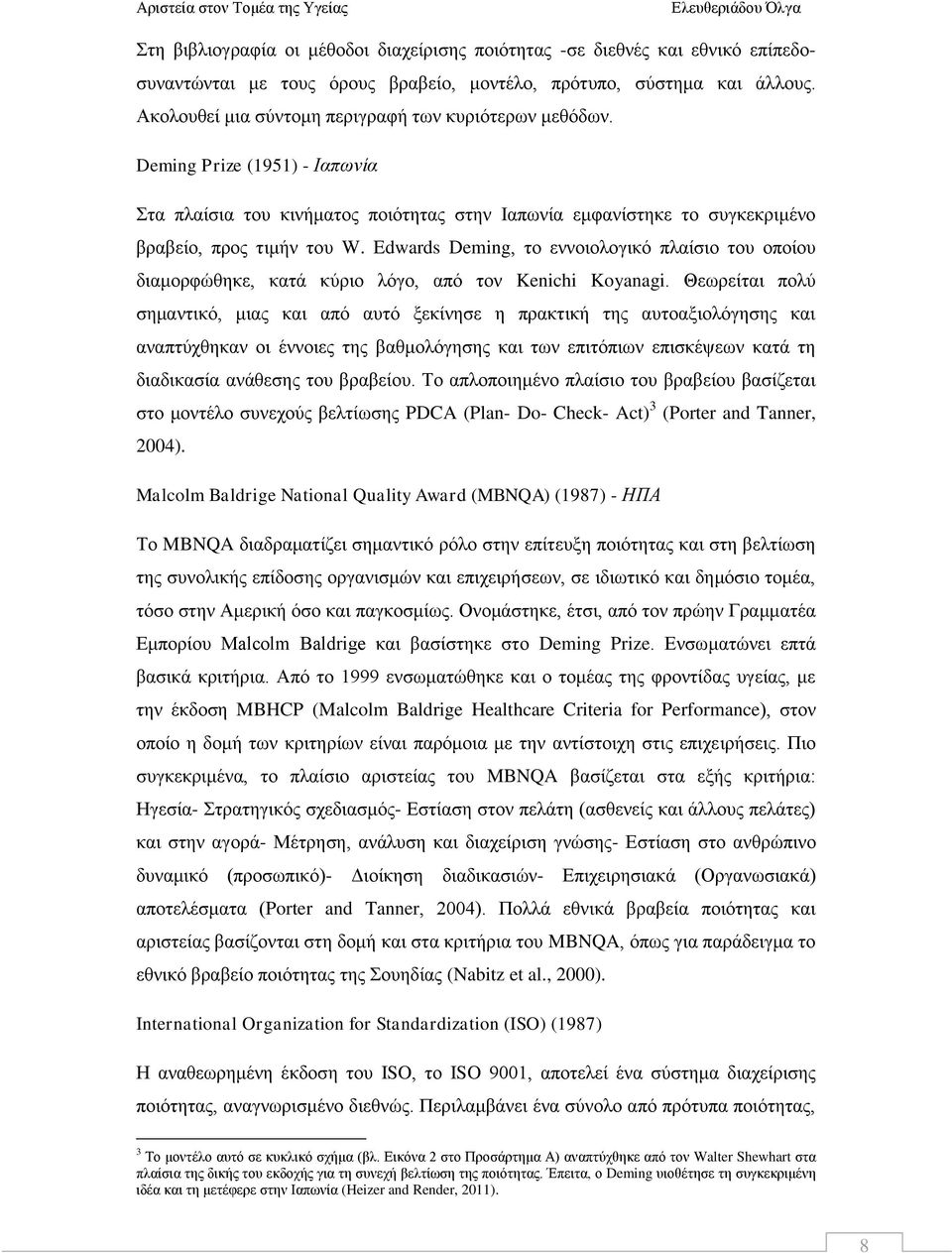 Αριστεία στον Τομέα της Υγείας Ελευθεριάδου Όλγα

Στη βιβλιογραφία οι μέθοδοι διαχείρισης ποιότητας -σε διεθνές και εθνικό επίπεδο- συναντώνται με τους όρους βραβείο, μοντέλο, πρότυπο, σύστημα και άλλους. Ακολουθεί μια σύντομη περιγραφή των κυριότερων μεθόδων.

Deming Prize (1951) - Ιαπωνία

Στα πλαίσια του κινήματος ποιότητας στην Ιαπωνία εμφανίστηκε το συγκεκριμένο βραβείο, προς τιμήν του W. Edwards Deming, το εννοιολογικό πλαίσιο του οποίου διαμορφώθηκε, κατά κύριο λόγο, από τον Kenichi Koyanagi. Θεωρείται πολύ σημαντικό, μιας και από αυτό ξεκίνησε η πρακτική της αυτοαξιολόγησης και αναπτύχθηκαν οι έννοιες της βαθμολόγησης και των επιτόπιων επισκέψεων κατά τη διαδικασία ανάθεσης του βραβείου. Το απλοποιημένο πλαίσιο του βραβείου βασίζεται στο μοντέλο συνεχούς βελτίωσης PDCA (Plan- Do- Check- Act)$^3$ (Porter and Tanner, 2004).

Malcolm Baldrige National Quality Award (MBNQA) (1987) - ΗΠΑ

Το MBNQA διαδραματίζει σημαντικό ρόλο στην επίτευξη ποιότητας και στη βελτίωση της συνολικής επίδοσης οργανισμών και επιχειρήσεων, σε ιδιωτικό και δημόσιο τομέα, τόσο στην Αμερική όσο και παγκοσμίως. Ονομάστηκε, έτσι, από τον πρώην Γραμματέα Εμπορίου Malcolm Baldrige και βασίστηκε στο Deming Prize. Ενσωματώνει επτά βασικά κριτήρια. Από το 1999 ενσωματώθηκε και ο τομέας της φροντίδας υγείας, με την έκδοση MBHCP (Malcolm Baldrige Healthcare Criteria for Performance), στον οποίο η δομή των κριτηρίων είναι παρόμοια με την αντίστοιχη στις επιχειρήσεις. Πιο συγκεκριμένα, το πλαίσιο αριστείας του MBNQA βασίζεται στα εξής κριτήρια: Ηγεσία- Στρατηγικός σχεδιασμός- Εστίαση στον πελάτη (ασθενείς και άλλους πελάτες) και στην αγορά- Μέτρηση, ανάλυση και διαχείριση γνώσης- Εστίαση στο ανθρώπινο δυναμικό (προσωπικό)- Διοίκηση διαδικασιών- Επιχειρησιακά (Οργανωσιακά) αποτελέσματα (Porter and Tanner, 2004). Πολλά εθνικά βραβεία ποιότητας και αριστείας βασίζονται στη δομή και στα κριτήρια του MBNQA, όπως για παράδειγμα το εθνικό βραβείο ποιότητας της Σουηδίας (Nabitz et al., 2000).

International Organization for Standardization (ISO) (1987)

Η αναθεωρημένη έκδοση του ISO, το ISO 9001, αποτελεί ένα σύστημα διαχείρισης ποιότητας, αναγνωρισμένο διεθνώς. Περιλαμβάνει ένα σύνολο από πρότυπα ποιότητας,

$^3$ Το μοντέλο αυτό σε κυκλικό σχήμα (βλ. Εικόνα 2 στο Προσάρτημα Α) αναπτύχθηκε από τον Walter Shewhart στα πλαίσια της δικής του εκδοχής για τη συνεχή βελτίωση της ποιότητας. Έπειτα, ο Deming υιοθέτησε τη συγκεκριμένη ιδέα και τη μετέφερε στην Ιαπωνία (Heizer and Render, 2011).

8